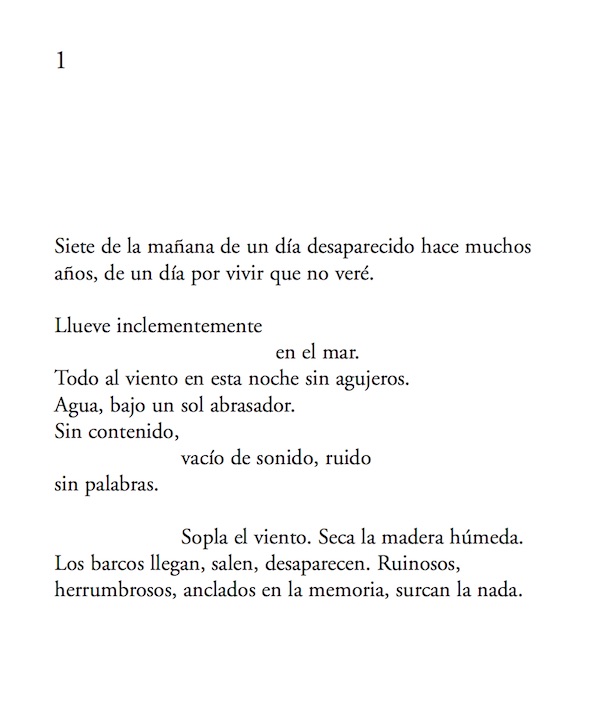 1

Siete de la mañana de un día desaparecido hace muchos años, de un día por vivir que no veré.

Llueve inclementemente
en el mar.
Todo al viento en esta noche sin agujeros.
Agua, bajo un sol abrasador.
Sin contenido,
vacío de sonido, ruido
sin palabras.

Sopla el viento. Seca la madera húmeda.
Los barcos llegan, salen, desaparecen. Ruinosos,
herrumbrosos, anclados en la memoria, surcan la nada.